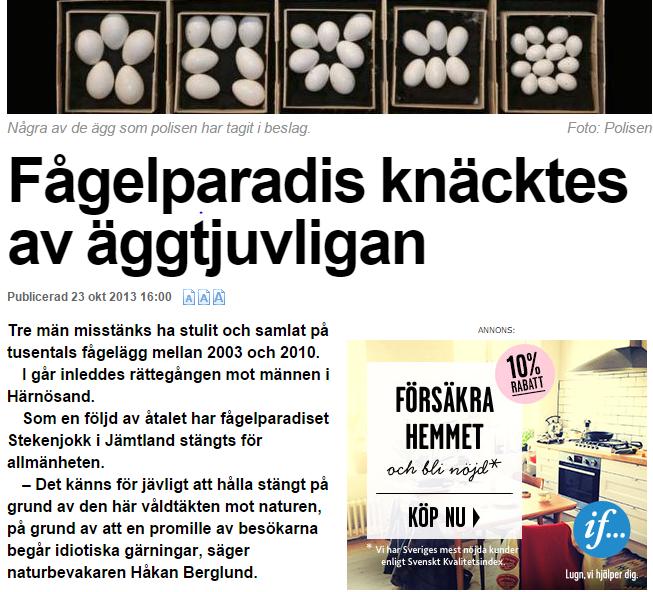 Några av de ägg som polisen har tagit i beslag.

Foto: Polisen

Fågelparadis knäcktes av äggtjuvligan

Publicerad 23 okt 2013 16:00

A A A

Tre män misstänks ha stulit och samlat på tusentals fågelägg mellan 2003 och 2010.

I går inleddes rättegången mot männen i Härnösand.

Som en följd av åtalet har fågelparadiset Stekenjokk i Jämtland stängts för allmänheten.

– Det känns för jävligt att hålla stängt på grund av den här våldtäkten mot naturen, på grund av att en promille av besökarna begår idiotiska gärningar, säger naturbevakaren Håkan Berglund.

ANNONS:

10% RABATT

FÖRSÄKRA HEMMET

och bli nöjd*

KÖP NU

* Vi har Sveriges mest nöjda kunder enligt Svenskt Kvalitetsindex.

if...

Lugn, vi hjälper dig.